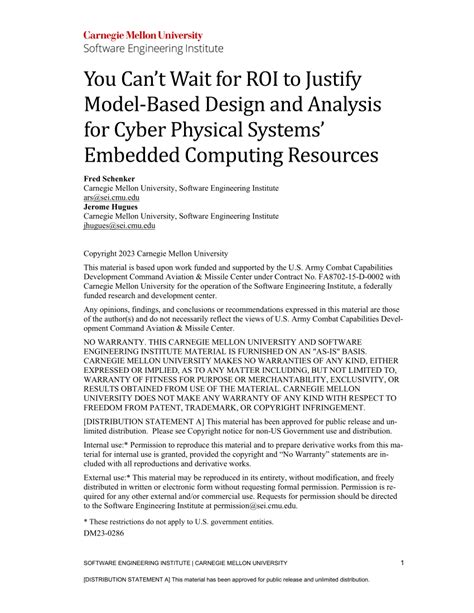 Carnegie Mellon University
Software Engineering Institute

You Can't Wait for ROI to Justify Model-Based Design and Analysis for Cyber Physical Systems' Embedded Computing Resources

Fred Schenker
Carnegie Mellon University, Software Engineering Institute
ars@sei.cmu.edu
Jerome Hugues
Carnegie Mellon University, Software Engineering Institute
jhugues@sei.cmu.edu

Copyright 2023 Carnegie Mellon University

This material is based upon work funded and supported by the U.S. Army Combat Capabilities Development Command Aviation & Missile Center under Contract No. FA8702-15-D-0002 with Carnegie Mellon University for the operation of the Software Engineering Institute, a federally funded research and development center.

Any opinions, findings, and conclusions or recommendations expressed in this material are those of the author(s) and do not necessarily reflect the views of U.S. Army Combat Capabilities Development Command Aviation & Missile Center.

NO WARRANTY. THIS CARNEGIE MELLON UNIVERSITY AND SOFTWARE ENGINEERING INSTITUTE MATERIAL IS FURNISHED ON AN "AS-IS" BASIS. CARNEGIE MELLON UNIVERSITY MAKES NO WARRANTIES OF ANY KIND, EITHER EXPRESSED OR IMPLIED, AS TO ANY MATTER INCLUDING, BUT NOT LIMITED TO, WARRANTY OF FITNESS FOR PURPOSE OR MERCHANTABILITY, EXCLUSIVITY, OR RESULTS OBTAINED FROM USE OF THE MATERIAL. CARNEGIE MELLON UNIVERSITY DOES NOT MAKE ANY WARRANTY OF ANY KIND WITH RESPECT TO FREEDOM FROM PATENT, TRADEMARK, OR COPYRIGHT INFRINGEMENT.

[DISTRIBUTION STATEMENT A] This material has been approved for public release and unlimited distribution. Please see Copyright notice for non-US Government use and distribution.

Internal use:* Permission to reproduce this material and to prepare derivative works from this material for internal use is granted, provided the copyright and "No Warranty" statements are included with all reproductions and derivative works.

External use:* This material may be reproduced in its entirety, without modification, and freely distributed in written or electronic form without requesting formal permission. Permission is required for any other external and/or commercial use. Requests for permission should be directed to the Software Engineering Institute at permission@sei.cmu.edu.

* These restrictions do not apply to U.S. government entities.
DM23-0286

SOFTWARE ENGINEERING INSTITUTE | CARNEGIE MELLON UNIVERSITY 1

[DISTRIBUTION STATEMENT A] This material has been approved for public release and unlimited distribution.